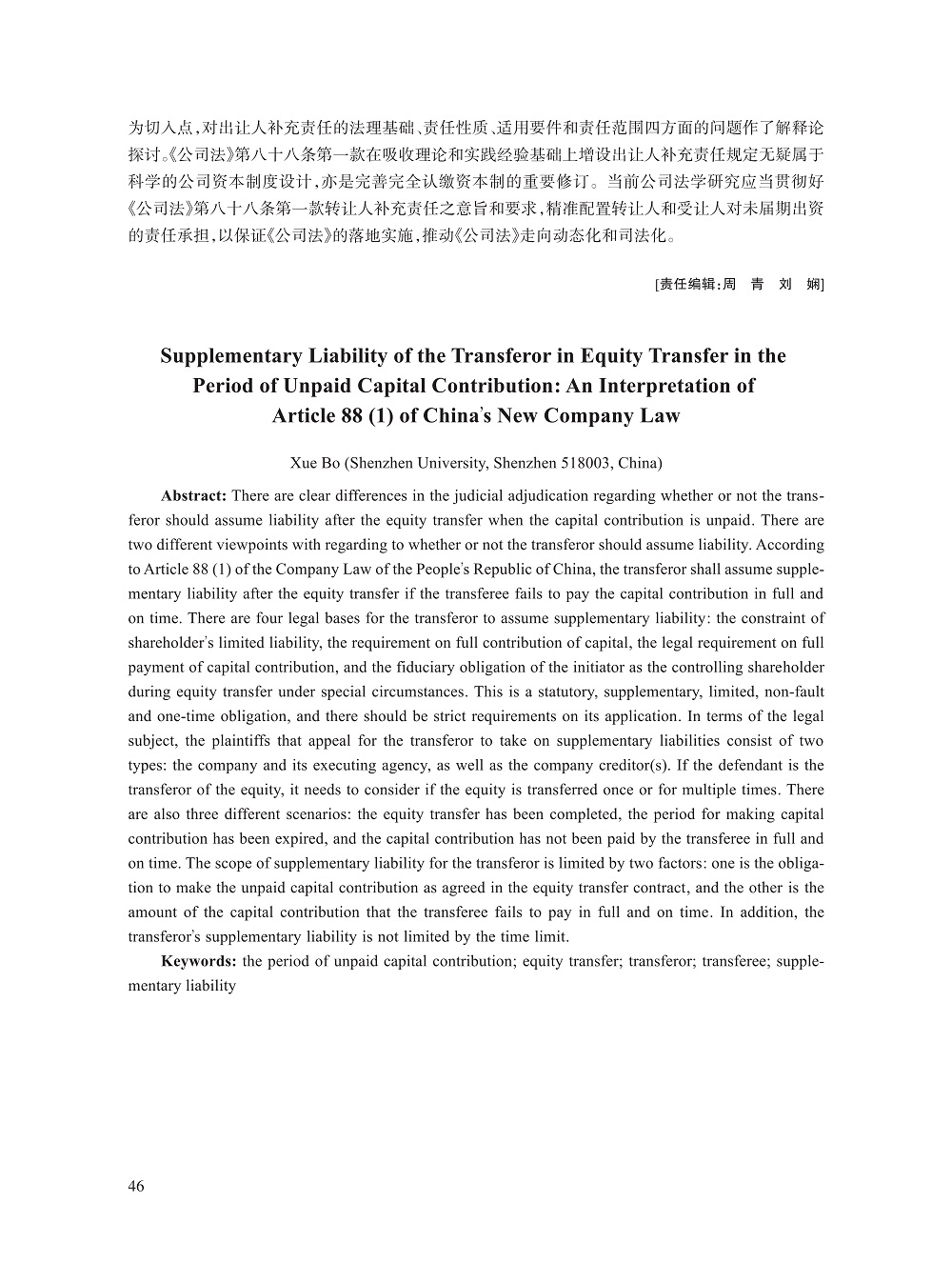 为切入点,对出让人补充责任的法理基础、责任性质、适用要件和责任范围四方面的问题作了解释论探讨。《公司法》第八十八条第一款在吸收理论和实践经验基础上增设出让人补充责任规定无疑属于科学的公司资本制度设计,亦是完善完全认缴资本制的重要修订。当前公司法学研究应当贯彻好《公司法》第八十八条第一款转让人补充责任之意旨和要求,精准配置转让人和受让人对未届期出资的责任承担,以保证《公司法》的落地实施,推动《公司法》走向动态化和司法化。

[责任编辑:周 青 刘 娴]

Supplementary Liability of the Transferor in Equity Transfer in the Period of Unpaid Capital Contribution: An Interpretation of Article 88 (1) of China's New Company Law

Xue Bo (Shenzhen University, Shenzhen 518003, China)

Abstract: There are clear differences in the judicial adjudication regarding whether or not the transferor should assume liability after the equity transfer when the capital contribution is unpaid. There are two different viewpoints with regarding to whether or not the transferor should assume liability. According to Article 88 (1) of the Company Law of the People's Republic of China, the transferor shall assume supplementary liability after the equity transfer if the transferee fails to pay the capital contribution in full and on time. There are four legal bases for the transferor to assume supplementary liability: the constraint of shareholder's limited liability, the requirement on full contribution of capital, the legal requirement on full payment of capital contribution, and the fiduciary obligation of the initiator as the controlling shareholder during equity transfer under special circumstances. This is a statutory, supplementary, limited, non-fault and one-time obligation, and there should be strict requirements on its application. In terms of the legal subject, the plaintiffs that appeal for the transferor to take on supplementary liabilities consist of two types: the company and its executing agency, as well as the company creditor(s). If the defendant is the transferor of the equity, it needs to consider if the equity is transferred once or for multiple times. There are also three different scenarios: the equity transfer has been completed, the period for making capital contribution has been expired, and the capital contribution has not been paid by the transferee in full and on time. The scope of supplementary liability for the transferor is limited by two factors: one is the obligation to make the unpaid capital contribution as agreed in the equity transfer contract, and the other is the amount of the capital contribution that the transferee fails to pay in full and on time. In addition, the transferor's supplementary liability is not limited by the time limit.

Keywords: the period of unpaid capital contribution; equity transfer; transferor; transferee; supplementary liability

46